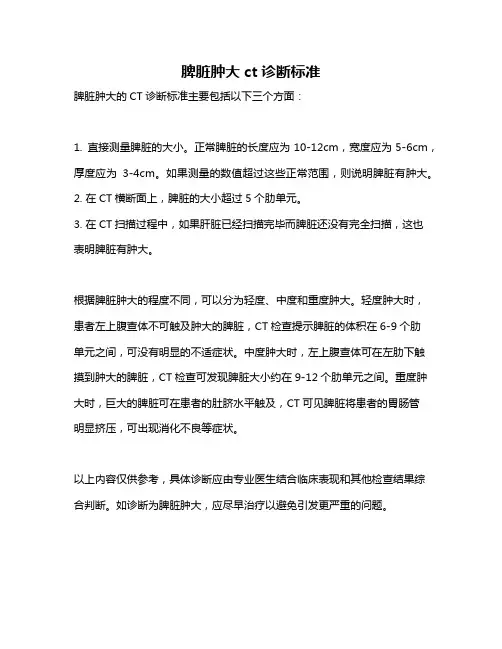 脾脏肿大 ct 诊断标准

脾脏肿大的 CT 诊断标准主要包括以下三个方面：

1. 直接测量脾脏的大小。正常脾脏的长度应为 10-12cm，宽度应为 5-6cm，厚度应为 3-4cm。如果测量的数值超过这些正常范围，则说明脾脏有肿大。
2. 在 CT 横断面上，脾脏的大小超过 5 个肋单元。
3. 在 CT 扫描过程中，如果肝脏已经扫描完毕而脾脏还没有完全扫描，这也表明脾脏有肿大。

根据脾脏肿大的程度不同，可以分为轻度、中度和重度肿大。轻度肿大时，患者左上腹查体不可触及肿大的脾脏，CT 检查提示脾脏的体积在 6-9 个肋单元之间，可没有明显的不适症状。中度肿大时，左上腹查体可在左肋下触摸到肿大的脾脏，CT 检查可发现脾脏大小约在 9-12 个肋单元之间。重度肿大时，巨大的脾脏可在患者的肚脐水平触及，CT 可见脾脏将患者的胃肠管明显挤压，可出现消化不良等症状。

以上内容仅供参考，具体诊断应由专业医生结合临床表现和其他检查结果综合判断。如诊断为脾脏肿大，应尽早治疗以避免引发更严重的问题。